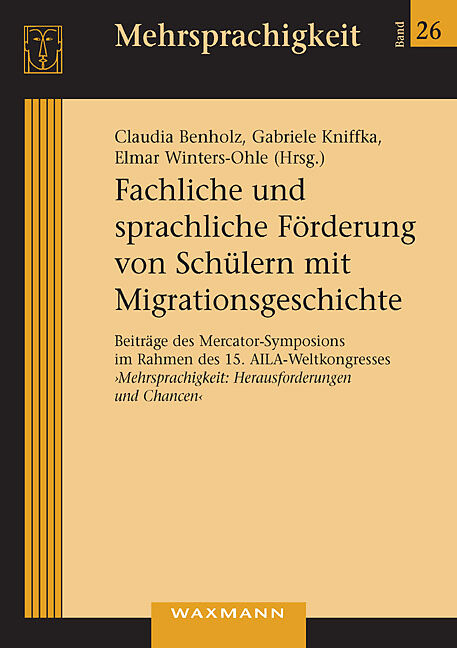 Mehrsprachigkeit

Band 26

Claudia Benholz, Gabriele Kniffka, Elmar Winters-Ohle (Hrsg.)

Fachliche und sprachliche Förderung von Schülern mit Migrationsgeschichte

Beiträge des Mercator-Symposions im Rahmen des 15. AILA-Weltkongresses ›Mehrsprachigkeit: Herausforderungen und Chancen‹

WAXMANN